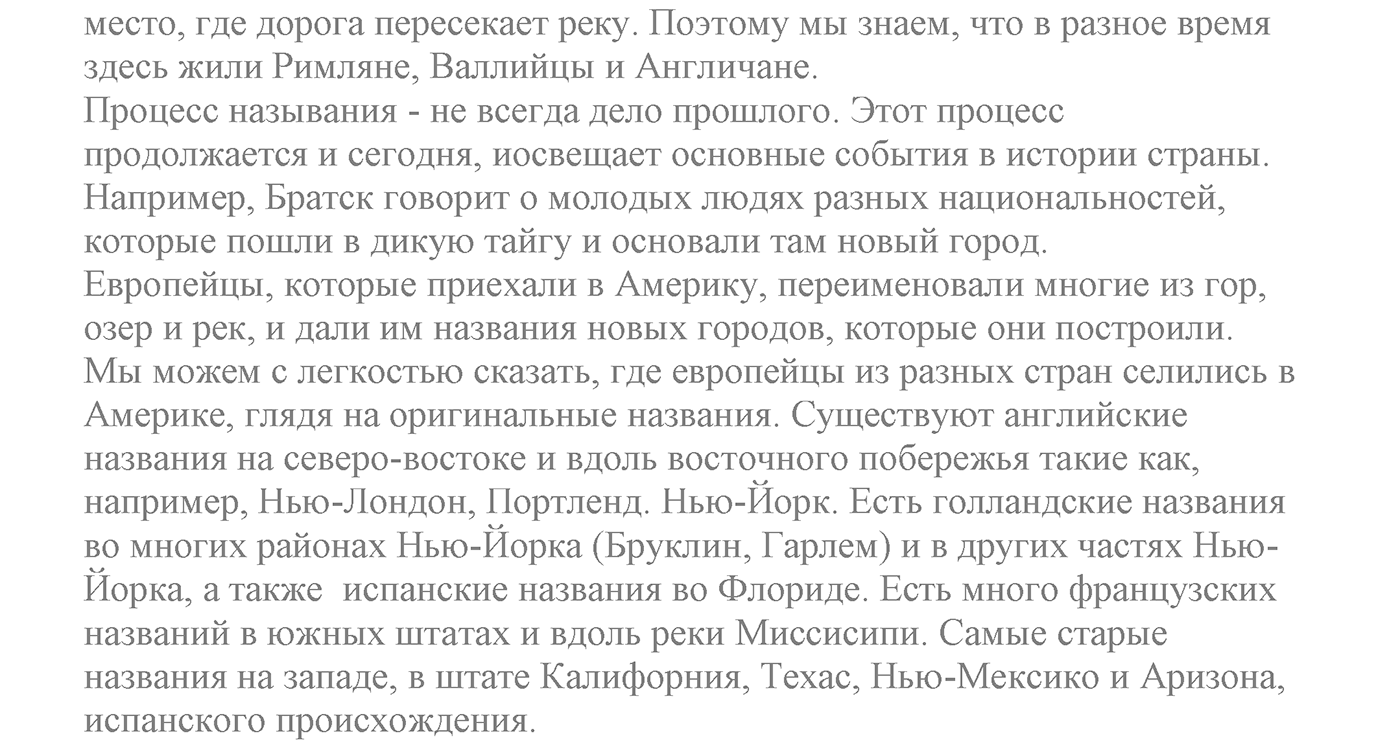 место, где дорога пересекает реку. Поэтому мы знаем, что в разное время здесь жили Римляне, Валлийцы и Англичане.
Процесс называния - не всегда дело прошлого. Этот процесс продолжается и сегодня, иосвещает основные события в истории страны. Например, Братск говорит о молодых людях разных национальностей, которые пошли в дикую тайгу и основали там новый город.
Европейцы, которые приехали в Америку, переименовали многие из гор, озер и рек, и дали им названия новых городов, которые они построили. Мы можем с легкостью сказать, где европейцы из разных стран селились в Америке, глядя на оригинальные названия. Существуют английские названия на северо-востоке и вдоль восточного побережья такие как, например, Нью-Лондон, Портленд. Нью-Йорк. Есть голландские названия во многих районах Нью-Йорка (Бруклин, Гарлем) и в других частях Нью-Йорка, а также  испанские названия во Флориде. Есть много французских названий в южных штатах и вдоль реки Миссисипи. Самые старые названия на западе, в штате Калифорния, Техас, Нью-Мексико и Аризона, испанского происхождения.